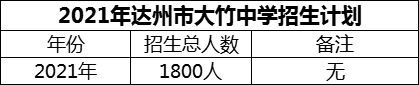 2021年达州市大竹中学招生计划

| 年份 | 招生总人数 | 备注 |
|---|---|---|
| 2021年 | 1800人 | 无 |